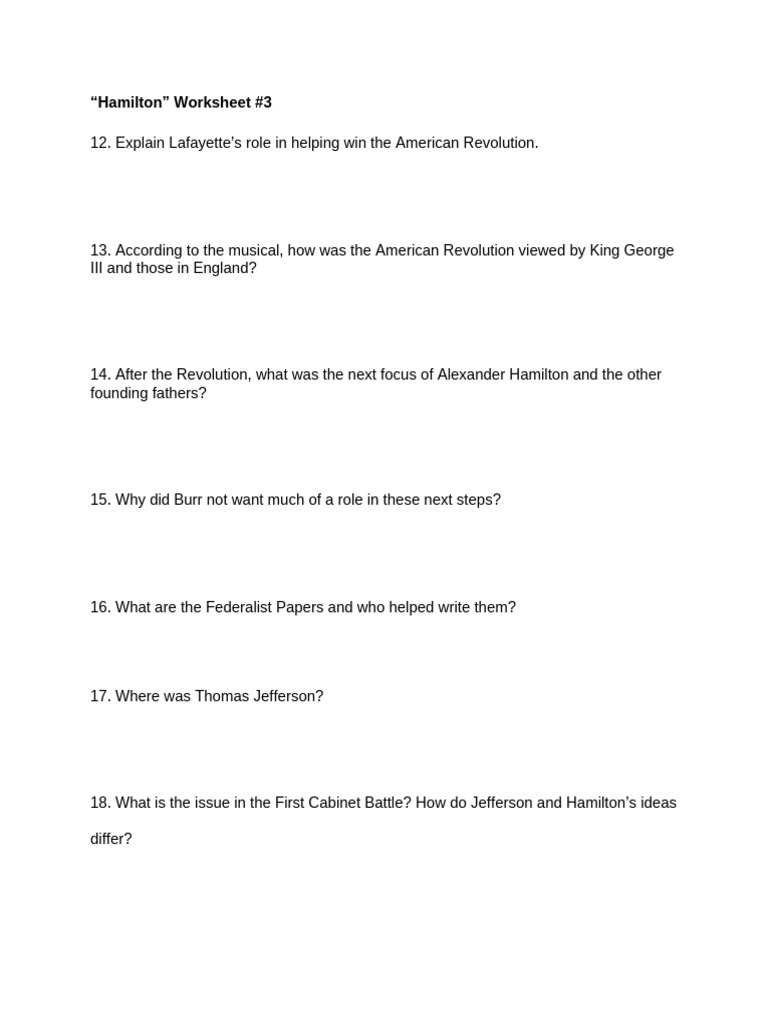 “Hamilton” Worksheet #3

12. Explain Lafayette’s role in helping win the American Revolution.

13. According to the musical, how was the American Revolution viewed by King George III and those in England?

14. After the Revolution, what was the next focus of Alexander Hamilton and the other founding fathers?

15. Why did Burr not want much of a role in these next steps?

16. What are the Federalist Papers and who helped write them?

17. Where was Thomas Jefferson?

18. What is the issue in the First Cabinet Battle? How do Jefferson and Hamilton’s ideas differ?